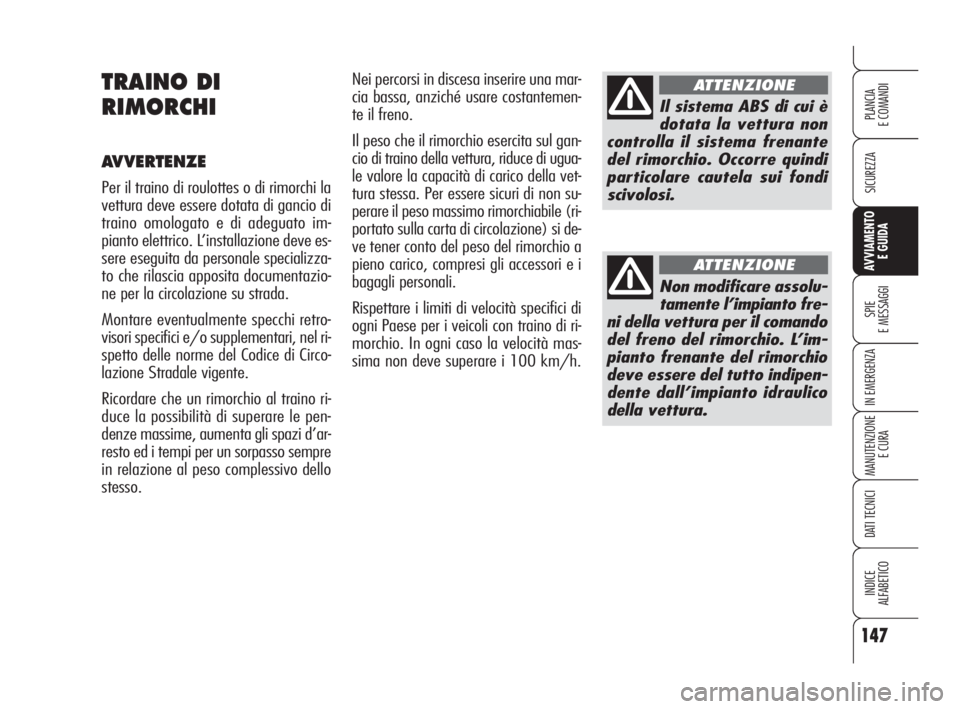 TRAINO DI RIMORCHI

AVVERTENZE

Per il traino di roulottes o di rimorchi la vettura deve essere dotata di gancio di traino omologato e di adeguato impianto elettrico. L'installazione deve essere eseguita da personale specializzato che rilascia apposita documentazione per la circolazione su strada.

Montare eventualmente specchi retrovisori specifici e/o supplementari, nel rispetto delle norme del Codice di Circolazione Stradale vigente.

Ricordare che un rimorchio al traino riduce la possibilità di superare le pendenze massime, aumenta gli spazi d'arresto ed i tempi per un sorpasso sempre in relazione al peso complessivo dello stesso.

Nei percorsi in discesa inserire una marcia bassa, anziché usare costantemente il freno.

Il peso che il rimorchio esercita sul gancio di traino della vettura, riduce di uguale valore la capacità di carico della vettura stessa. Per essere sicuri di non superare il peso massimo rimorchiabile (riportato sulla carta di circolazione) si deve tener conto del peso del rimorchio a pieno carico, compresi gli accessori e i bagagli personali.

Rispettare i limiti di velocità specifici di ogni Paese per i veicoli con traino di rimorchio. In ogni caso la velocità massima non deve superare i 100 km/h.

ATTENZIONE

Il sistema ABS di cui è dotata la vettura non controlla il sistema frenante del rimorchio. Occorre quindi particolare cautela sui fondi scivolosi.

ATTENZIONE

Non modificare assolutamente l'impianto freni della vettura per il comando del freno del rimorchio. L'impianto frenante del rimorchio deve essere del tutto indipendente dall'impianto idraulico della vettura.

PLANCIA E COMANDI
SICUREZZA
AVVIAMENTO E GUIDA
SPIE E MESSAGGI
IN EMERGENZA
MANUTENZIONE E CURA
DATI TECNICI
INDICE ALFABETICO

147

carmanualsonline.info